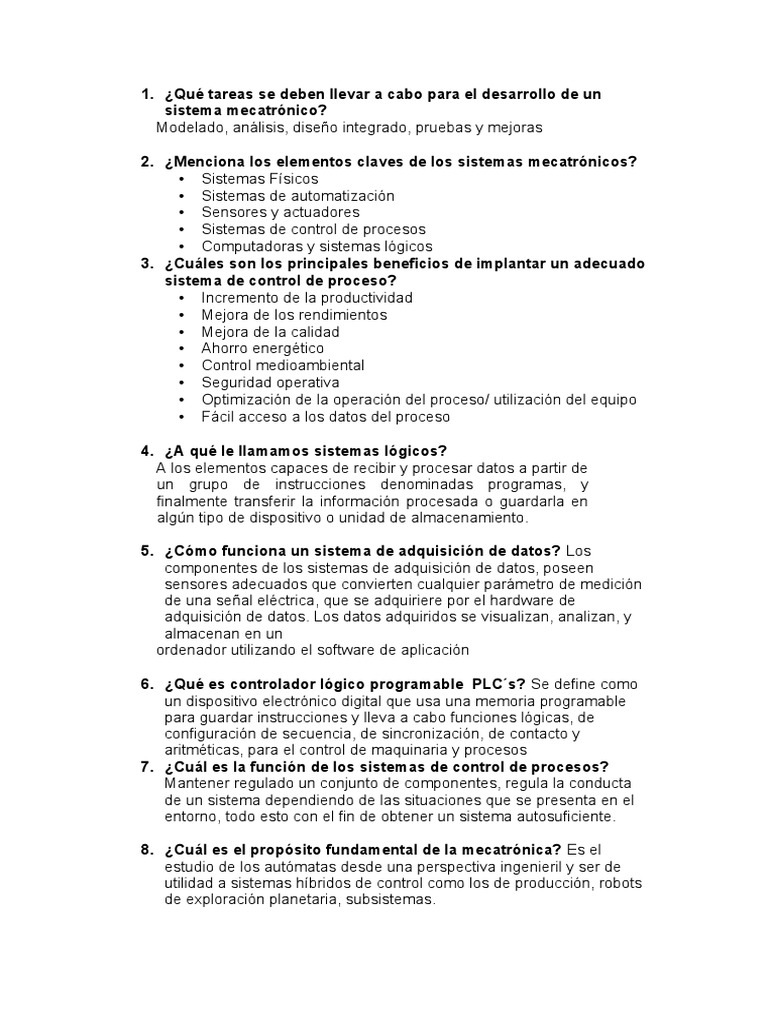 1. ¿Qué tareas se deben llevar a cabo para el desarrollo de un sistema mecatrónico?
Modelado, análisis, diseño integrado, pruebas y mejoras

2. ¿Menciona los elementos claves de los sistemas mecatrónicos?
• Sistemas Físicos
• Sistemas de automatización
• Sensores y actuadores
• Sistemas de control de procesos
• Computadoras y sistemas lógicos

3. ¿Cuáles son los principales beneficios de implantar un adecuado sistema de control de proceso?
• Incremento de la productividad
• Mejora de los rendimientos
• Mejora de la calidad
• Ahorro energético
• Control medioambiental
• Seguridad operativa
• Optimización de la operación del proceso/ utilización del equipo
• Fácil acceso a los datos del proceso

4. ¿A qué le llamamos sistemas lógicos?
A los elementos capaces de recibir y procesar datos a partir de un grupo de instrucciones denominadas programas, y finalmente transferir la información procesada o guardarla en algún tipo de dispositivo o unidad de almacenamiento.

5. ¿Cómo funciona un sistema de adquisición de datos? Los componentes de los sistemas de adquisición de datos, poseen sensores adecuados que convierten cualquier parámetro de medición de una señal eléctrica, que se adquiriere por el hardware de adquisición de datos. Los datos adquiridos se visualizan, analizan, y almacenan en un
ordenador utilizando el software de aplicación

6. ¿Qué es controlador lógico programable PLC´s? Se define como un dispositivo electrónico digital que usa una memoria programable para guardar instrucciones y lleva a cabo funciones lógicas, de configuración de secuencia, de sincronización, de contacto y aritméticas, para el control de maquinaria y procesos

7. ¿Cuál es la función de los sistemas de control de procesos? Mantener regulado un conjunto de componentes, regula la conducta de un sistema dependiendo de las situaciones que se presenta en el entorno, todo esto con el fin de obtener un sistema autosuficiente.

8. ¿Cuál es el propósito fundamental de la mecatrónica? Es el estudio de los autómatas desde una perspectiva ingenieril y ser de utilidad a sistemas híbridos de control como los de producción, robots de exploración planetaria, subsistemas.